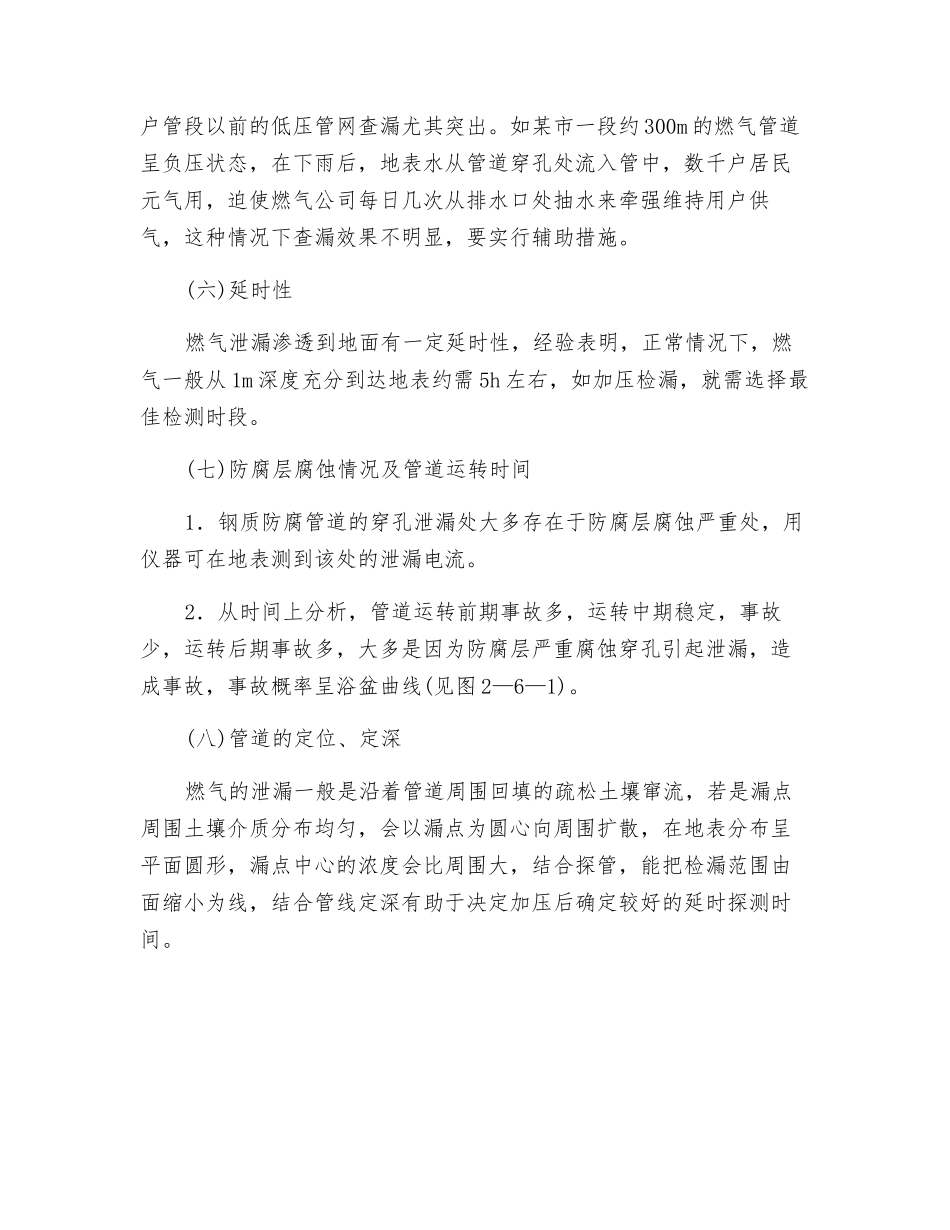 户管段以前的低压管网查漏尤其突出。如某市一段约300m的燃气管道呈负压状态，在下雨后，地表水从管道穿孔处流入管中，数千户居民元气用，迫使燃气公司每日几次从排水口处抽水来牵强维持用户供气，这种情况下查漏效果不明显，要实行辅助措施。

(六)延时性

燃气泄漏渗透到地面有一定延时性，经验表明，正常情况下，燃气一般从1m深度充分到达地表约需5h左右，如加压检漏，就需选择最佳检测时段。

(七)防腐层腐蚀情况及管道运转时间

1．钢质防腐管道的穿孔泄漏处大多存在于防腐层腐蚀严重处，用仪器可在地表测到该处的泄漏电流。

2．从时间上分析，管道运转前期事故多，运转中期稳定，事故少，运转后期事故多，大多是因为防腐层严重腐蚀穿孔引起泄漏，造成事故，事故概率呈浴盆曲线(见图2—6—1)。

(八)管道的定位、定深

燃气的泄漏一般是沿着管道周围回填的疏松土壤窜流，若是漏点周围土壤介质分布均匀，会以漏点为圆心向周围扩散，在地表分布呈平面圆形，漏点中心的浓度会比周围大，结合探管，能把检漏范围由面缩小为线，结合管线定深有助于决定加压后确定较好的延时探测时间。